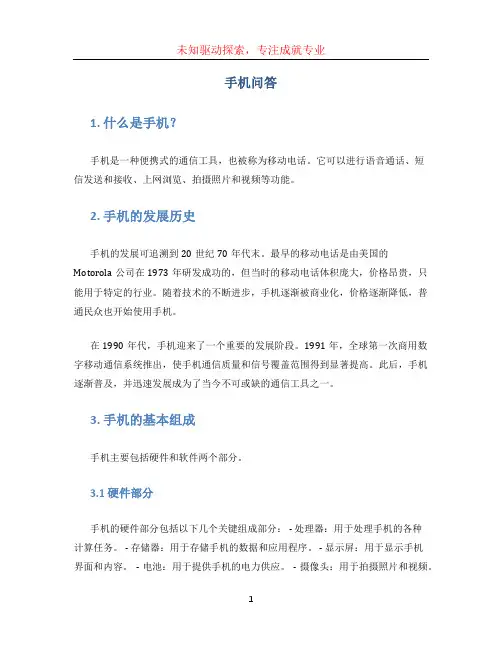 未知驱动探索，专注成就专业

手机问答

1. 什么是手机？

手机是一种便携式的通信工具，也被称为移动电话。它可以进行语音通话、短信发送和接收、上网浏览、拍摄照片和视频等功能。

2. 手机的发展历史

手机的发展可追溯到 20 世纪 70 年代末。最早的移动电话是由美国的 Motorola 公司在 1973 年研发成功的，但当时的移动电话体积庞大，价格昂贵，只能用于特定的行业。随着技术的不断进步，手机逐渐被商业化，价格逐渐降低，普通民众也开始使用手机。

在 1990 年代，手机迎来了一个重要的发展阶段。1991 年，全球第一次商用数字移动通信系统推出，使手机通信质量和信号覆盖范围得到显著提高。此后，手机逐渐普及，并迅速发展成为了当今不可或缺的通信工具之一。

3. 手机的基本组成

手机主要包括硬件和软件两个部分。

3.1 硬件部分

手机的硬件部分包括以下几个关键组成部分： - 处理器：用于处理手机的各种计算任务。 - 存储器：用于存储手机的数据和应用程序。 - 显示屏：用于显示手机界面和内容。 - 电池：用于提供手机的电力供应。 - 摄像头：用于拍摄照片和视频。

1